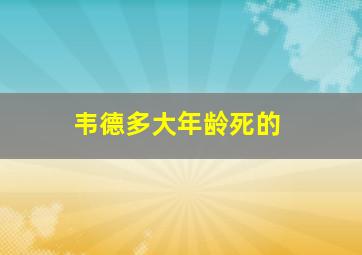 韦德多大年龄死的